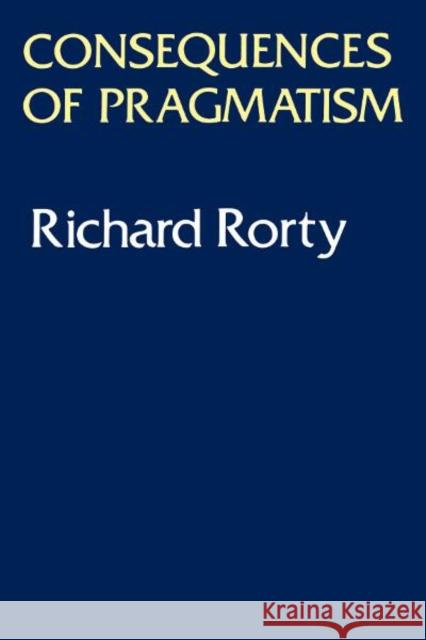 CONSEQUENCES
OF PRAGMATISM

Richard Rorty